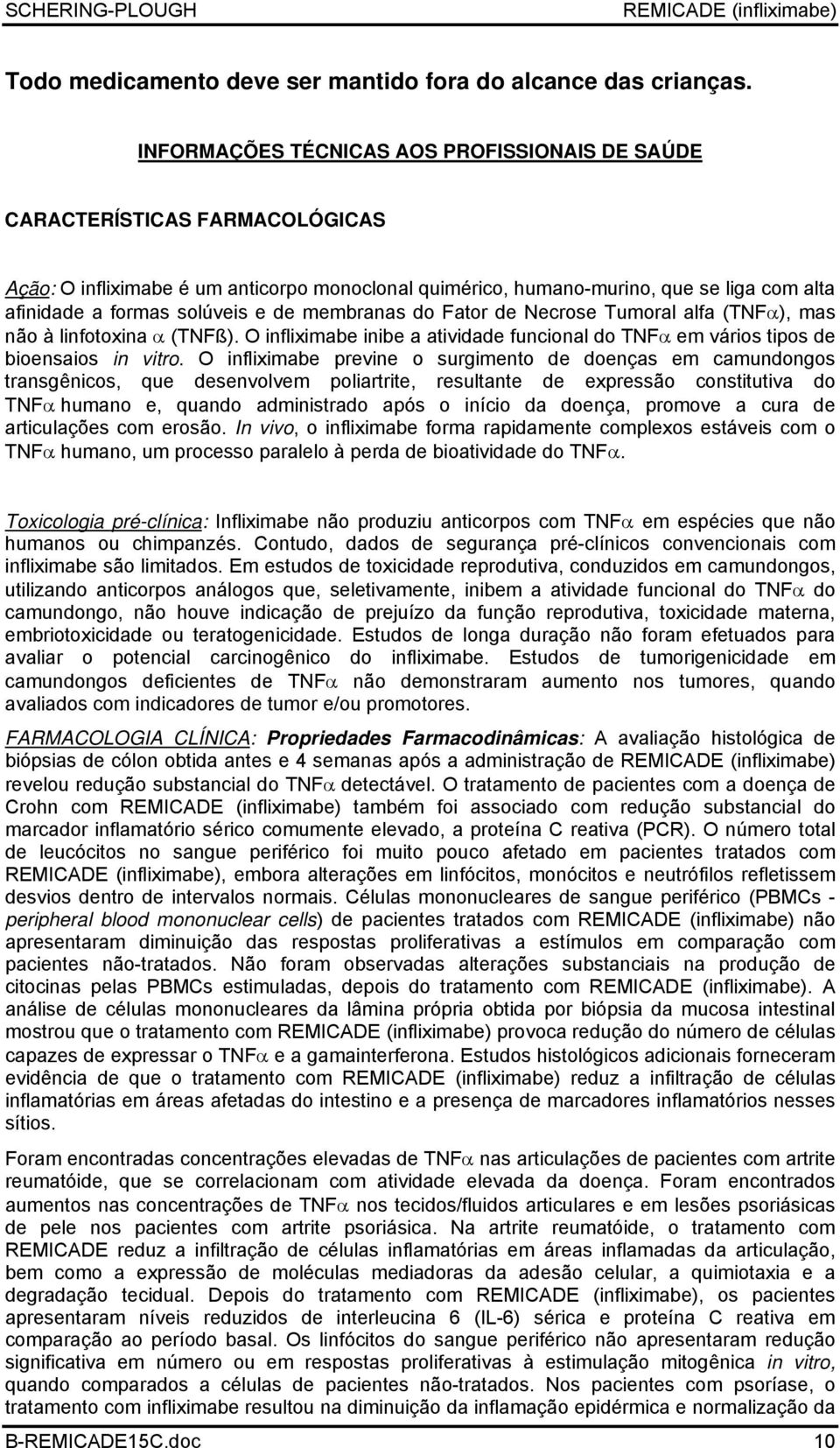 SCHERING-PLOUGH REMICADE (infliximabe)

Todo medicamento deve ser mantido fora do alcance das crianças.

INFORMAÇÕES TÉCNICAS AOS PROFISSIONAIS DE SAÚDE

CARACTERÍSTICAS FARMACOLÓGICAS

Ação: O infliximabe é um anticorpo monoclonal quimérico, humano-murino, que se liga com alta afinidade a formas solúveis e de membranas do Fator de Necrose Tumoral alfa (TNF$\alpha$), mas não à linfotoxina $\alpha$ (TNFß). O infliximabe inibe a atividade funcional do TNF$\alpha$ em vários tipos de bioensaios in vitro. O infliximabe previne o surgimento de doenças em camundongos transgênicos, que desenvolvem poliartrite, resultante de expressão constitutiva do TNF$\alpha$ humano e, quando administrado após o início da doença, promove a cura de articulações com erosão. In vivo, o infliximabe forma rapidamente complexos estáveis com o TNF$\alpha$ humano, um processo paralelo à perda de bioatividade do TNF$\alpha$.

Toxicologia pré-clínica: Infliximabe não produziu anticorpos com TNF$\alpha$ em espécies que não humanos ou chimpanzés. Contudo, dados de segurança pré-clínicos convencionais com infliximabe são limitados. Em estudos de toxicidade reprodutiva, conduzidos em camundongos, utilizando anticorpos análogos que, seletivamente, inibem a atividade funcional do TNF$\alpha$ do camundongo, não houve indicação de prejuízo da função reprodutiva, toxicidade materna, embriotoxicidade ou teratogenicidade. Estudos de longa duração não foram efetuados para avaliar o potencial carcinogênico do infliximabe. Estudos de tumorigenicidade em camundongos deficientes de TNF$\alpha$ não demonstraram aumento nos tumores, quando avaliados com indicadores de tumor e/ou promotores.

FARMACOLOGIA CLÍNICA: Propriedades Farmacodinâmicas: A avaliação histológica de biópsias de cólon obtida antes e 4 semanas após a administração de REMICADE (infliximabe) revelou redução substancial do TNF$\alpha$ detectável. O tratamento de pacientes com a doença de Crohn com REMICADE (infliximabe) também foi associado com redução substancial do marcador inflamatório sérico comumente elevado, a proteína C reativa (PCR). O número total de leucócitos no sangue periférico foi muito pouco afetado em pacientes tratados com REMICADE (infliximabe), embora alterações em linfócitos, monócitos e neutrófilos refletissem desvios dentro de intervalos normais. Células mononucleares de sangue periférico (PBMCs - peripheral blood mononuclear cells) de pacientes tratados com REMICADE (infliximabe) não apresentaram diminuição das respostas proliferativas a estímulos em comparação com pacientes não-tratados. Não foram observadas alterações substanciais na produção de citocinas pelas PBMCs estimuladas, depois do tratamento com REMICADE (infliximabe). A análise de células mononucleares da lâmina própria obtida por biópsia da mucosa intestinal mostrou que o tratamento com REMICADE (infliximabe) provoca redução do número de células capazes de expressar o TNF$\alpha$ e a gamainterferona. Estudos histológicos adicionais forneceram evidência de que o tratamento com REMICADE (infliximabe) reduz a infiltração de células inflamatórias em áreas afetadas do intestino e a presença de marcadores inflamatórios nesses sítios.

Foram encontradas concentrações elevadas de TNF$\alpha$ nas articulações de pacientes com artrite reumatóide, que se correlacionam com atividade elevada da doença. Foram encontrados aumentos nas concentrações de TNF$\alpha$ nos tecidos/fluidos articulares e em lesões psoriásicas de pele nos pacientes com artrite psoriásica. Na artrite reumatóide, o tratamento com REMICADE reduz a infiltração de células inflamatórias em áreas inflamadas da articulação, bem como a expressão de moléculas mediadoras da adesão celular, a quimiotaxia e a degradação tecidual. Depois do tratamento com REMICADE (infliximabe), os pacientes apresentaram níveis reduzidos de interleucina 6 (IL-6) sérica e proteína C reativa em comparação ao período basal. Os linfócitos do sangue periférico não apresentaram redução significativa em número ou em respostas proliferativas à estimulação mitogênica in vitro, quando comparados a células de pacientes não-tratados. Nos pacientes com psoríase, o tratamento com infliximabe resultou na diminuição da inflamação epidérmica e normalização da

B-REMICADE15C.doc 10